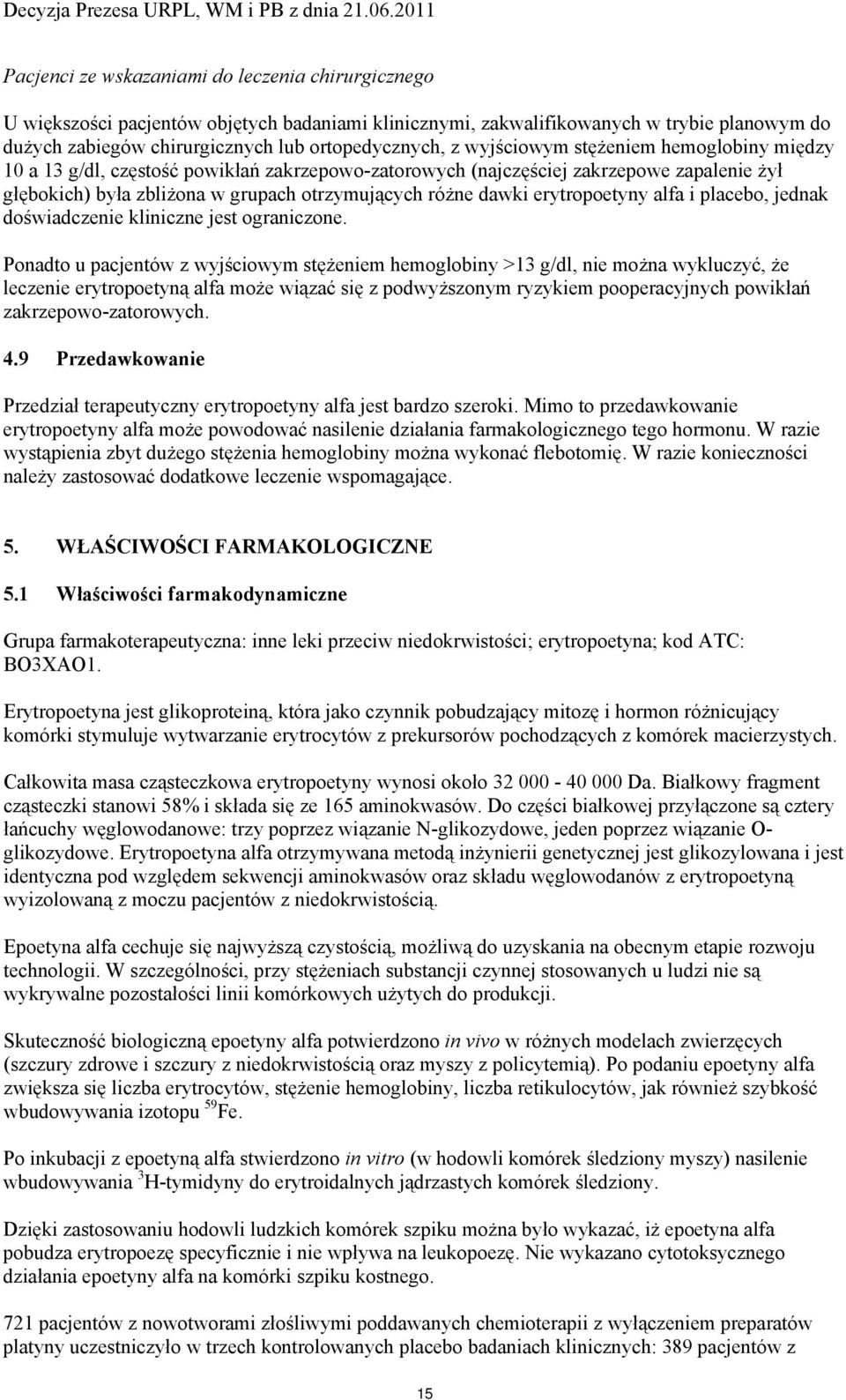 Decyzja Prezesa URPL, WM i PB z dnia 21.06.2011

Pacjenci ze wskazaniami do leczenia chirurgicznego

U większości pacjentów objętych badaniami klinicznymi, zakwalifikowanych w trybie planowym do dużych zabiegów chirurgicznych lub ortopedycznych, z wyjściowym stężeniem hemoglobiny między 10 a 13 g/dl, częstość powikłań zakrzepowo-zatorowych (najczęściej zakrzepowe zapalenie żył głębokich) była zbliżona w grupach otrzymujących różne dawki erytropoetyny alfa i placebo, jednak doświadczenie kliniczne jest ograniczone.

Ponadto u pacjentów z wyjściowym stężeniem hemoglobiny >13 g/dl, nie można wykluczyć, że leczenie erytropoetyną alfa może wiązać się z podwyższonym ryzykiem pooperacyjnych powikłań zakrzepowo-zatorowych.

4.9 Przedawkowanie

Przedział terapeutyczny erytropoetyny alfa jest bardzo szeroki. Mimo to przedawkowanie erytropoetyny alfa może powodować nasilenie działania farmakologicznego tego hormonu. W razie wystąpienia zbyt dużego stężenia hemoglobiny można wykonać flebotomię. W razie konieczności należy zastosować dodatkowe leczenie wspomagające.

5. WŁAŚCIWOŚCI FARMAKOLOGICZNE

5.1 Właściwości farmakodynamiczne

Grupa farmakoterapeutyczna: inne leki przeciw niedokrwistości; erytropoetyna; kod ATC: BO3XAO1.

Erytropoetyna jest glikoproteiną, która jako czynnik pobudzający mitozę i hormon różnicujący komórki stymuluje wytwarzanie erytrocytów z prekursorów pochodzących z komórek macierzystych.

Całkowita masa cząsteczkowa erytropoetyny wynosi około 32 000 - 40 000 Da. Białkowy fragment cząsteczki stanowi 58% i składa się ze 165 aminokwasów. Do części białkowej przyłączone są cztery łańcuchy węglowodanowe: trzy poprzez wiązanie N-glikozydowe, jeden poprzez wiązanie O-glikozydowe. Erytropoetyna alfa otrzymywana metodą inżynierii genetycznej jest glikozylowana i jest identyczna pod względem sekwencji aminokwasów oraz składu węglowodanów z erytropoetyną wyizolowaną z moczu pacjentów z niedokrwistością.

Epoetyna alfa cechuje się najwyższą czystością, możliwą do uzyskania na obecnym etapie rozwoju technologii. W szczególności, przy stężeniach substancji czynnej stosowanych u ludzi nie są wykrywalne pozostałości linii komórkowych użytych do produkcji.

Skuteczność biologiczną epoetyny alfa potwierdzono in vivo w różnych modelach zwierzęcych (szczury zdrowe i szczury z niedokrwistością oraz myszy z policytemią). Po podaniu epoetyny alfa zwiększa się liczba erytrocytów, stężenie hemoglobiny, liczba retikulocytów, jak również szybkość wbudowywania izotopu $^{59}$Fe.

Po inkubacji z epoetyną alfa stwierdzono in vitro (w hodowli komórek śledziony myszy) nasilenie wbudowywania $^{3}$H-tymidyny do erytroidalnych jądrzastych komórek śledziony.

Dzięki zastosowaniu hodowli ludzkich komórek szpiku można było wykazać, iż epoetyna alfa pobudza erytropoezę specyficznie i nie wpływa na leukopoezę. Nie wykazano cytotoksycznego działania epoetyny alfa na komórki szpiku kostnego.

721 pacjentów z nowotworami złośliwymi poddawanych chemioterapii z wyłączeniem preparatów platyny uczestniczyło w trzech kontrolowanych placebo badaniach klinicznych: 389 pacjentów z

15